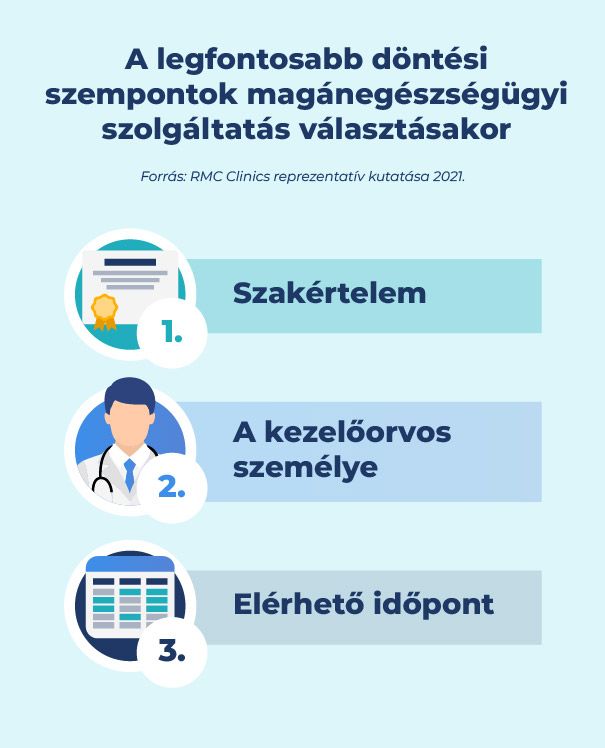 A legfontosabb döntési szempontok magánegészségügyi szolgáltatás választásakor

Forrás: RMC Clinics reprezentatív kutatása 2021.

1.

Szakértelem

2.

A kezelőorvos személye

3.

Elérhető időpont